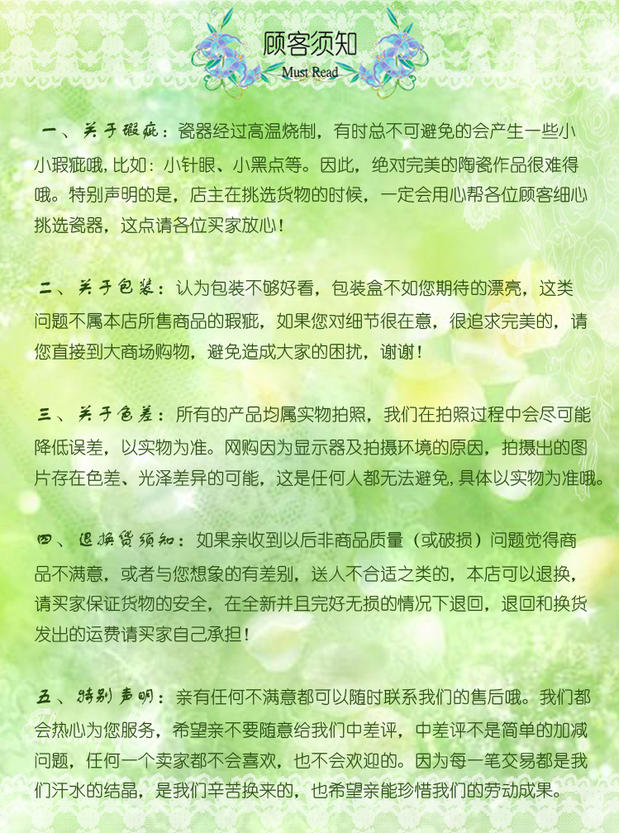 顾客须知
Must Read

一、关于瑕疵：瓷器经过高温烧制，有时总不可避免的会产生一些小小瑕疵哦，比如：小针眼、小黑点等。因此，绝对完美的陶瓷作品很难得哦。特别声明的是，店主在挑选货物的时候，一定会用心帮各位顾客细心挑选瓷器，这点请各位买家放心！

二、关于包装：认为包装不够好看，包装盒不如您期待的漂亮，这类问题不属本店所售商品的瑕疵，如果您对细节很在意，很追求完美的，请您直接到大商场购物，避免造成大家的困扰，谢谢！

三、关于色差：所有的产品均属实物拍照，我们在拍照过程中会尽可能降低误差，以实物为准。网购因为显示器及拍摄环境的原因，拍摄出的图片存在色差、光泽差异的可能，这是任何人都无法避免，具体以实物为准哦。

四、退换货须知：如果亲收到以后非商品质量（或破损）问题觉得商品不满意，或者与您想象的有差别，送人不合适之类的，本店可以退换，请买家保证货物的安全，在全新并且完好无损的情况下退回，退回和换货发出的运费请买家自己承担！

五、特别声明：亲有任何不满意都可以随时联系我们的售后哦。我们都会热心为您服务，希望亲不要随意给我们中差评，中差评不是简单的加减问题，任何一个卖家都不会喜欢，也不会欢迎的。因为每一笔交易都是我们汗水的结晶，是我们辛苦换来的，也希望亲能珍惜我们的劳动成果。